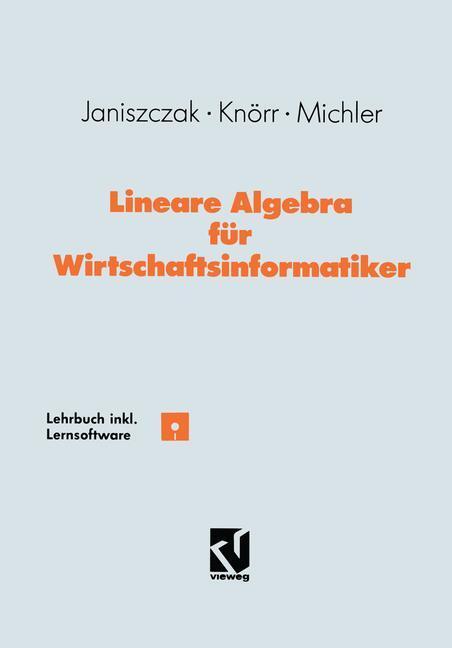 Janiszczak · Knörr · Michler

Lineare Algebra für Wirtschaftsinformatiker

Lehrbuch inkl. Lernsoftware

vieweg